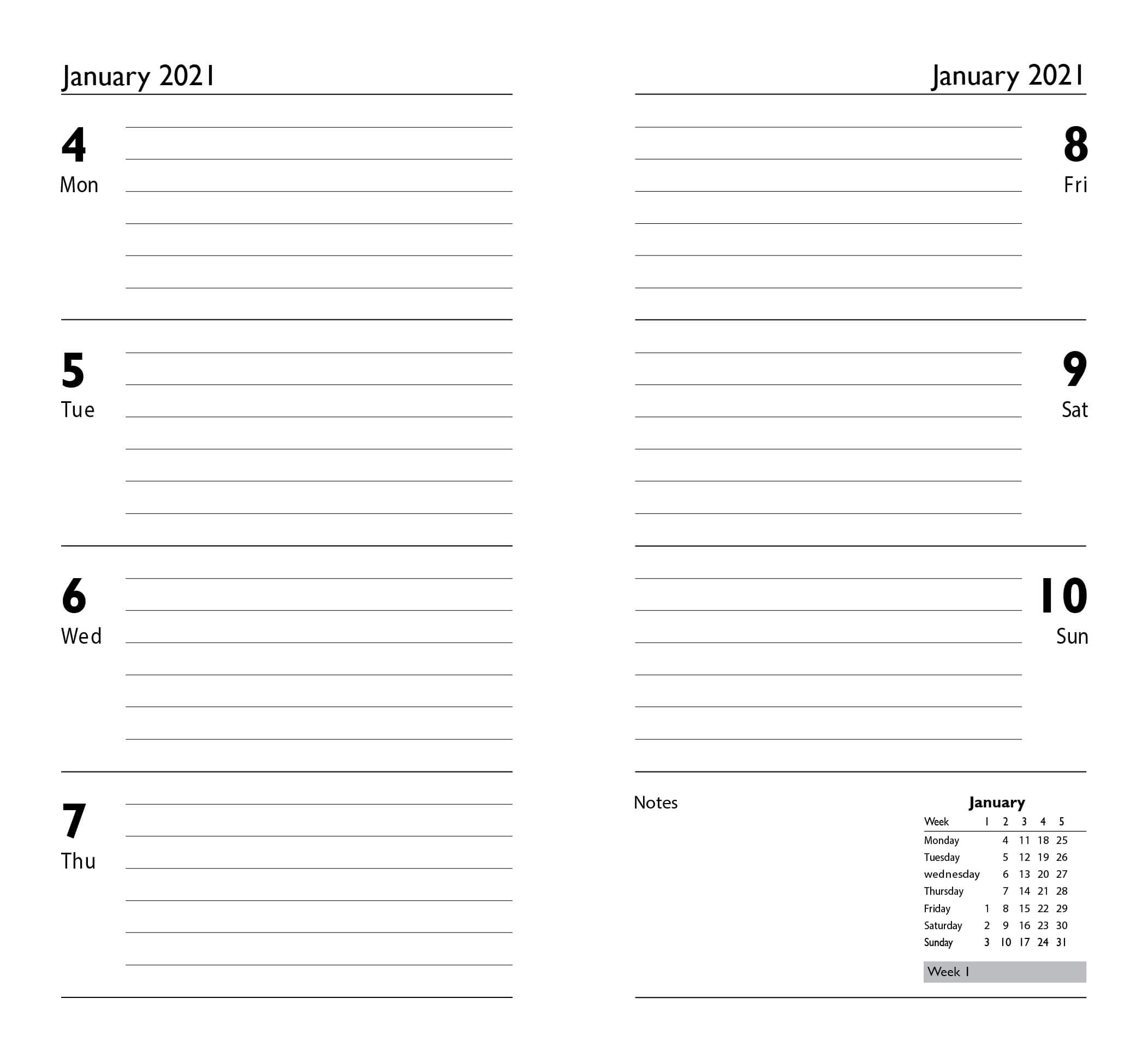 January 2021

4
Mon

5
Tue

6
Wed

7
Thu

January 2021

8
Fri

9
Sat

10
Sun

Notes

January

| Week | 1 | 2 | 3 | 4 | 5 |
|---|---|---|---|---|---|
| Monday | | 4 | 11 | 18 | 25 |
| Tuesday | | 5 | 12 | 19 | 26 |
| wednesday | | 6 | 13 | 20 | 27 |
| Thursday | | 7 | 14 | 21 | 28 |
| Friday | 1 | 8 | 15 | 22 | 29 |
| Saturday | 2 | 9 | 16 | 23 | 30 |
| Sunday | 3 | 10 | 17 | 24 | 31 |

Week 1